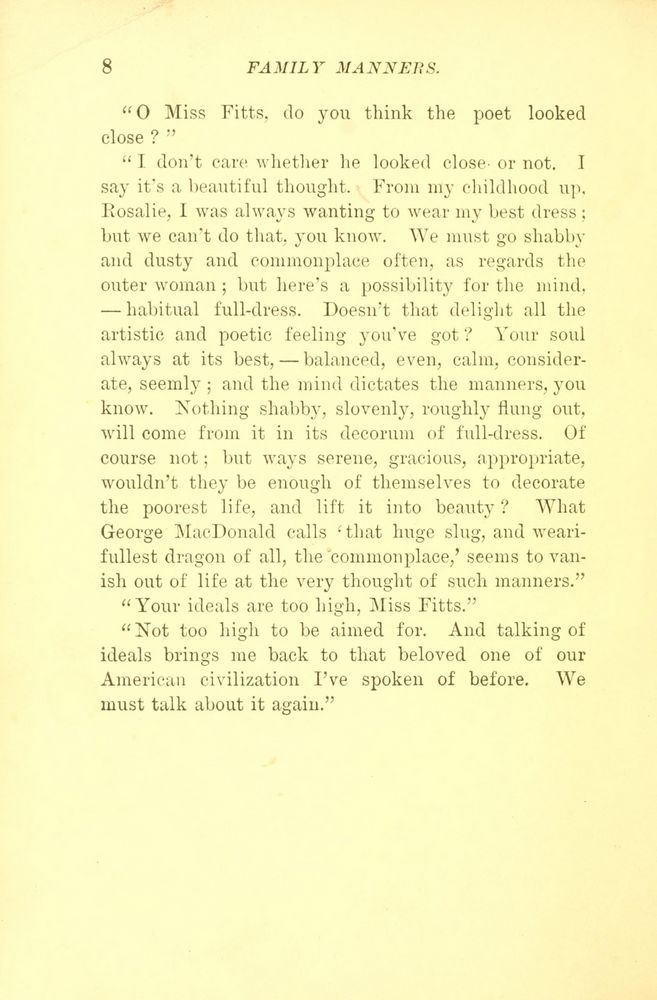 8 FAMILY MANNERS.

"O Miss Fitts, do you think the poet looked close?"

"I don't care whether he looked close or not. I say it's a beautiful thought. From my childhood up, Rosalie, I was always wanting to wear my best dress; but we can't do that, you know. We must go shabby and dusty and commonplace often, as regards the outer woman; but here's a possibility for the mind, — habitual full-dress. Doesn't that delight all the artistic and poetic feeling you've got? Your soul always at its best, — balanced, even, calm, considerate, seemly; and the mind dictates the manners, you know. Nothing shabby, slovenly, roughly flung out, will come from it in its decorum of full-dress. Of course not; but ways serene, gracious, appropriate, wouldn't they be enough of themselves to decorate the poorest life, and lift it into beauty? What George MacDonald calls 'that huge slug, and wearifullest dragon of all, the commonplace,' seems to vanish out of life at the very thought of such manners."

"Your ideals are too high, Miss Fitts."

"Not too high to be aimed for. And talking of ideals brings me back to that beloved one of our American civilization I've spoken of before. We must talk about it again."